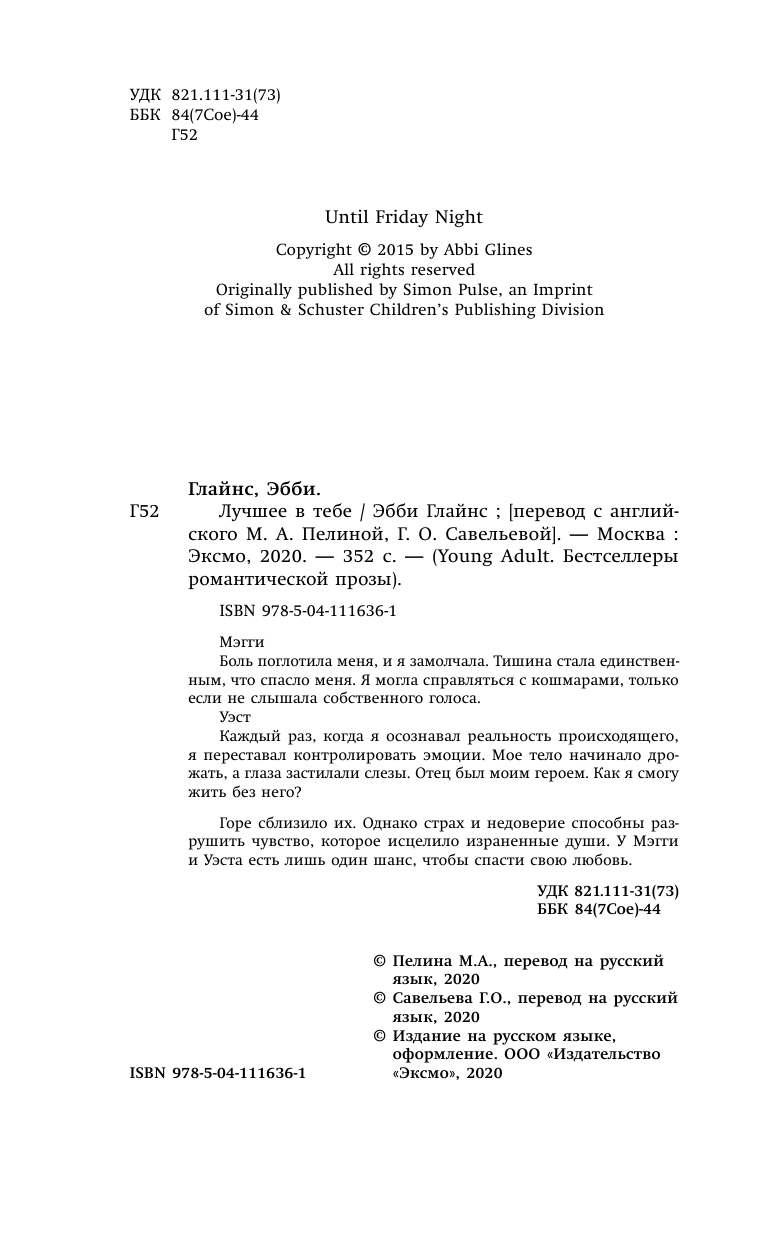 УДК 821.111-31(73)
ББК 84(7Сое)-44
Г52

Until Friday Night

Copyright © 2015 by Abbi Glines
All rights reserved
Originally published by Simon Pulse, an Imprint of Simon & Schuster Children's Publishing Division

Глайнс, Эбби.

Г52 Лучшее в тебе / Эбби Глайнс ; [перевод с английского М. А. Пелиной, Г. О. Савельевой]. — Москва : Эксмо, 2020. — 352 с. — (Young Adult. Бестселлеры романтической прозы).

ISBN 978-5-04-111636-1

Мэгги
Боль поглотила меня, и я замолчала. Тишина стала единственным, что спасло меня. Я могла справляться с кошмарами, только если не слышала собственного голоса.
Уэст
Каждый раз, когда я осознавал реальность происходящего, я переставал контролировать эмоции. Мое тело начинало дрожать, а глаза застилали слезы. Отец был моим героем. Как я смогу жить без него?

Горе сблизило их. Однако страх и недоверие способны разрушить чувство, которое исцелило израненные души. У Мэгги и Уэста есть лишь один шанс, чтобы спасти свою любовь.

УДК 821.111-31(73)
ББК 84(7Сое)-44

© Пелина М.А., перевод на русский язык, 2020
© Савельева Г.О., перевод на русский язык, 2020
© Издание на русском языке, оформление. ООО «Издательство «Эксмо», 2020

ISBN 978-5-04-111636-1